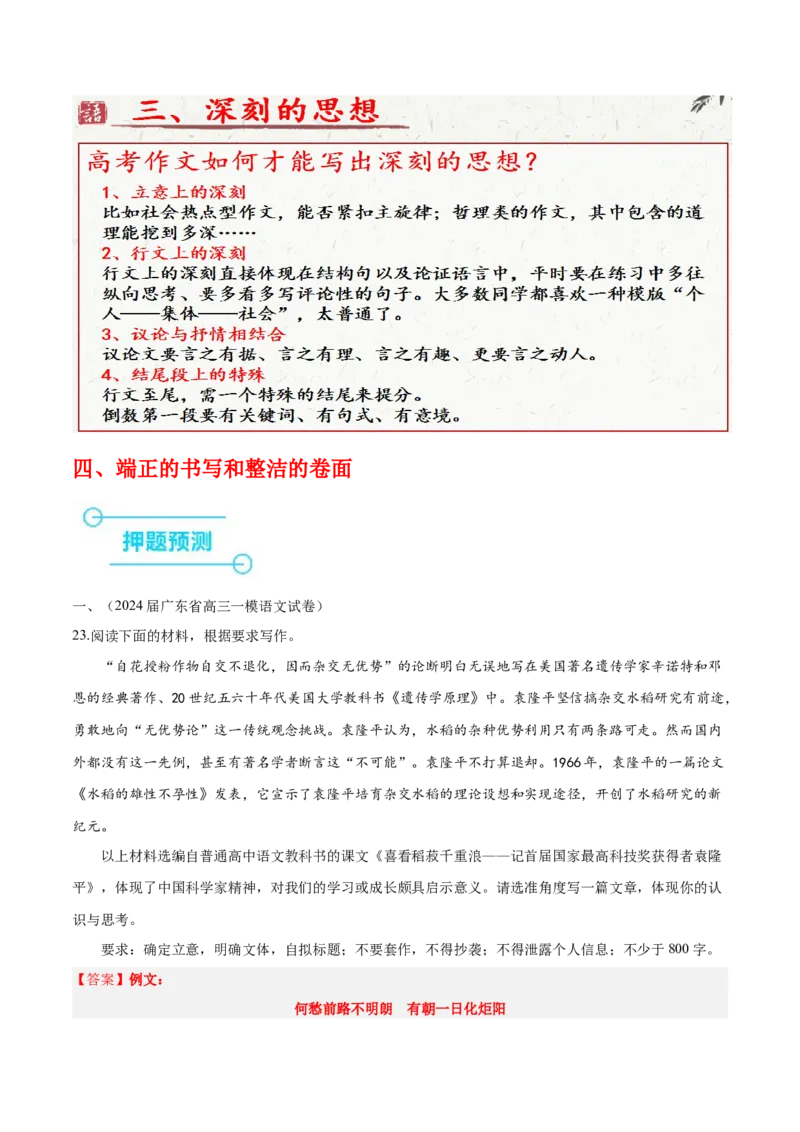 三、深刻的思想

高考作文如何才能写出深刻的思想？

1、立意上的深刻
比如社会热点型作文，能否紧扣主旋律；哲理类的作文，其中包含的道理能挖到多深……

2、行文上的深刻
行文上的深刻直接体现在结构句以及论证语言中，平时要在练习中多往纵向思考、要多看多写评论性的句子。大多数同学都喜欢一种模版“个人——集体——社会”，太普通了。

3、议论与抒情相结合
议论文要言之有据、言之有理、言之有趣、更要言之动人。

4、结尾段上的特殊
行文至尾，需一个特殊的结尾来提分。
倒数第一段要有关键词、有句式、有意境。

四、端正的书写和整洁的卷面

押题预测

一、（2024届广东省高三一模语文试卷）

23.阅读下面的材料，根据要求写作。

“自花授粉作物自交不退化，因而杂交无优势”的论断明白无误地写在美国著名遗传学家辛诺特和邓恩的经典著作、20世纪五六十年代美国大学教科书《遗传学原理》中。袁隆平坚信搞杂交水稻研究有前途，勇敢地向“无优势论”这一传统观念挑战。袁隆平认为，水稻的杂种优势利用只有两条路可走。然而国内外都没有这一先例，甚至有著名学者断言这“不可能”。袁隆平不打算退却。1966年，袁隆平的一篇论文《水稻的雄性不孕性》发表，它宣示了袁隆平培育杂交水稻的理论设想和实现途径，开创了水稻研究的新纪元。

以上材料选编自普通高中语文教科书的课文《喜看稻菽千重浪——记首届国家最高科技奖获得者袁隆平》，体现了中国科学家精神，对我们的学习或成长颇具启示意义。请选准角度写一篇文章，体现你的认识与思考。

要求：确定立意，明确文体，自拟标题；不要套作，不得抄袭；不得泄露个人信息；不少于800字。

【答案】例文：

何愁前路不明朗　有朝一日化炬阳